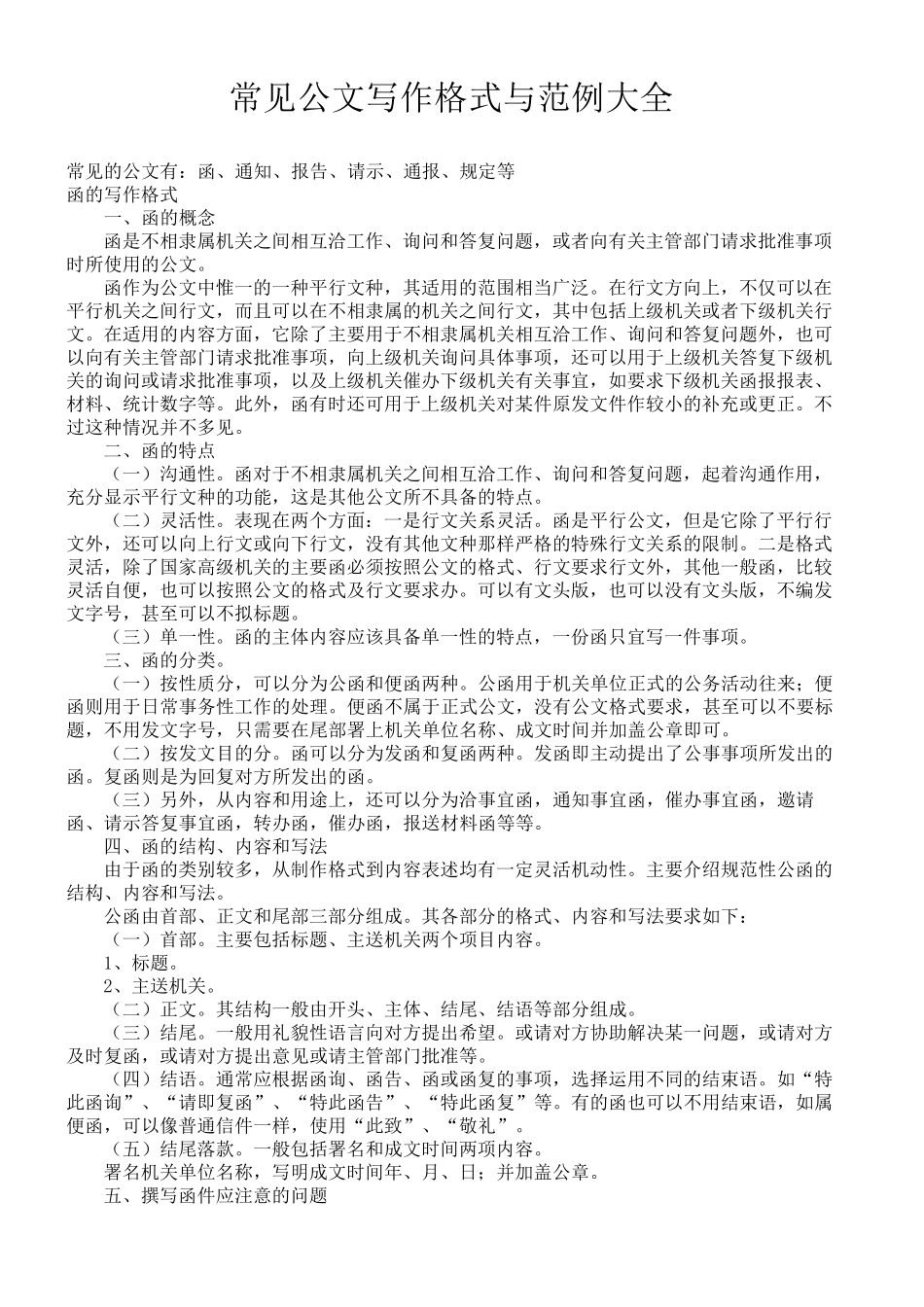 常见公文写作格式与范例大全

常见的公文有：函、通知、报告、请示、通报、规定等
函的写作格式
一、函的概念
函是不相隶属机关之间相互洽工作、询问和答复问题，或者向有关主管部门请求批准事项时所使用的公文。
函作为公文中惟一的一种平行文种，其适用的范围相当广泛。在行文方向上，不仅可以在平行机关之间行文，而且可以在不相隶属的机关之间行文，其中包括上级机关或者下级机关行文。在适用的内容方面，它除了主要用于不相隶属机关相互洽工作、询问和答复问题外，也可以向有关主管部门请求批准事项，向上级机关询问具体事项，还可以用于上级机关答复下级机关的询问或请求批准事项，以及上级机关催办下级机关有关事宜，如要求下级机关函报报表、材料、统计数字等。此外，函有时还可用于上级机关对某件原发文件作较小的补充或更正。不过这种情况并不多见。
二、函的特点
（一）沟通性。函对于不相隶属机关之间相互洽工作、询问和答复问题，起着沟通作用，充分显示平行文种的功能，这是其他公文所不具备的特点。
（二）灵活性。表现在两个方面：一是行文关系灵活。函是平行公文，但是它除了平行行文外，还可以向上行文或向下行文，没有其他文种那样严格的特殊行文关系的限制。二是格式灵活，除了国家高级机关的主要函必须按照公文的格式、行文要求行文外，其他一般函，比较灵活自便，也可以按照公文的格式及行文要求办。可以有文头版，也可以没有文头版，不编发文字号，甚至可以不拟标题。
（三）单一性。函的主体内容应该具备单一性的特点，一份函只宜写一件事项。
三、函的分类。
（一）按性质分，可以分为公函和便函两种。公函用于机关单位正式的公务活动往来；便函则用于日常事务性工作的处理。便函不属于正式公文，没有公文格式要求，甚至可以不要标题，不用发文字号，只需要在尾部署上机关单位名称、成文时间并加盖公章即可。
（二）按发文目的分。函可以分为发函和复函两种。发函即主动提出了公事事项所发出的函。复函则是为回复对方所发出的函。
（三）另外，从内容和用途上，还可以分为洽事宜函，通知事宜函，催办事宜函，邀请函、请示答复事宜函，转办函，催办函，报送材料函等等。
四、函的结构、内容和写法
由于函的类别较多，从制作格式到内容表述均有一定灵活机动性。主要介绍规范性公函的结构、内容和写法。
公函由首部、正文和尾部三部分组成。其各部分的格式、内容和写法要求如下：
（一）首部。主要包括标题、主送机关两个项目内容。
1、标题。
2、主送机关。
（二）正文。其结构一般由开头、主体、结尾、结语等部分组成。
（三）结尾。一般用礼貌性语言向对方提出希望。或请对方协助解决某一问题，或请对方及时复函，或请对方提出意见或请主管部门批准等。
（四）结语。通常应根据函询、函告、函或函复的事项，选择运用不同的结束语。如“特此函询”、“请即复函”、“特此函告”、“特此函复”等。有的函也可以不用结束语，如属便函，可以像普通信件一样，使用“此致”、“敬礼”。
（五）结尾落款。一般包括署名和成文时间两项内容。
署名机关单位名称，写明成文时间年、月、日；并加盖公章。
五、撰写函件应注意的问题